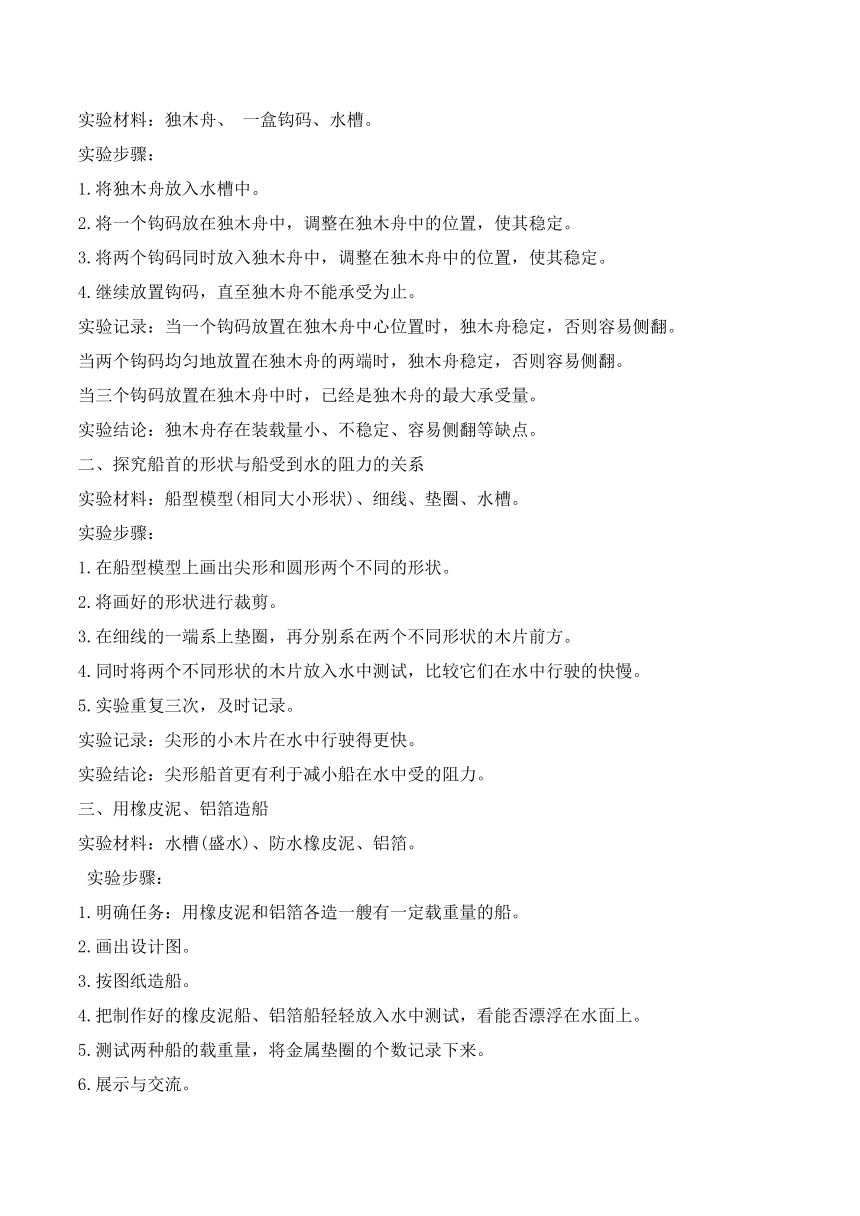 实验材料：独木舟、 一盒钩码、水槽。

实验步骤：

1.将独木舟放入水槽中。

2.将一个钩码放在独木舟中，调整在独木舟中的位置，使其稳定。

3.将两个钩码同时放入独木舟中，调整在独木舟中的位置，使其稳定。

4.继续放置钩码，直至独木舟不能承受为止。

实验记录：当一个钩码放置在独木舟中心位置时，独木舟稳定，否则容易侧翻。

当两个钩码均匀地放置在独木舟的两端时，独木舟稳定，否则容易侧翻。

当三个钩码放置在独木舟中时，已经是独木舟的最大承受量。

实验结论：独木舟存在装载量小、不稳定、容易侧翻等缺点。

二、探究船首的形状与船受到水的阻力的关系

实验材料：船型模型(相同大小形状)、细线、垫圈、水槽。

实验步骤：

1.在船型模型上画出尖形和圆形两个不同的形状。

2.将画好的形状进行裁剪。

3.在细线的一端系上垫圈，再分别系在两个不同形状的木片前方。

4.同时将两个不同形状的木片放入水中测试，比较它们在水中行驶的快慢。

5.实验重复三次，及时记录。

实验记录：尖形的小木片在水中行驶得更快。

实验结论：尖形船首更有利于减小船在水中受的阻力。

三、用橡皮泥、铝箔造船

实验材料：水槽(盛水)、防水橡皮泥、铝箔。

实验步骤：

1.明确任务：用橡皮泥和铝箔各造一艘有一定载重量的船。

2.画出设计图。

3.按图纸造船。

4.把制作好的橡皮泥船、铝箔船轻轻放入水中测试，看能否漂浮在水面上。

5.测试两种船的载重量，将金属垫圈的个数记录下来。

6.展示与交流。